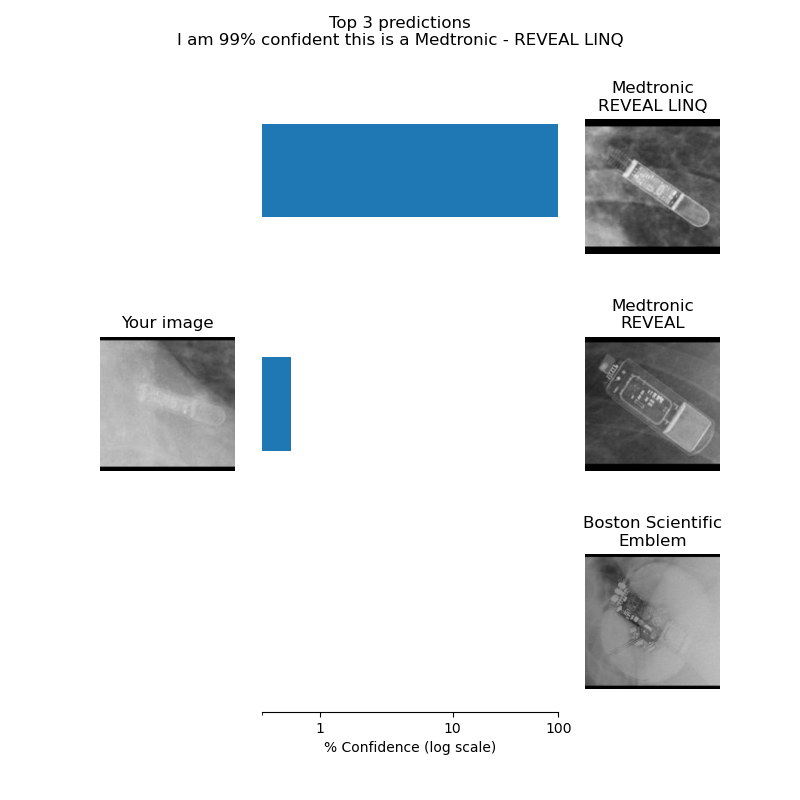 Top 3 predictions
I am 99% confident this is a Medtronic - REVEAL LINQ

Medtronic
REVEAL LINQ

Your image

Medtronic
REVEAL

Boston Scientific
Emblem

1
10
100
% Confidence (log scale)